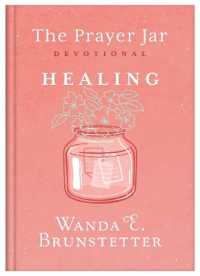 The Prayer Jar
DEVOTIONAL
HEALING

WANDA E.
BRUNSTETTER